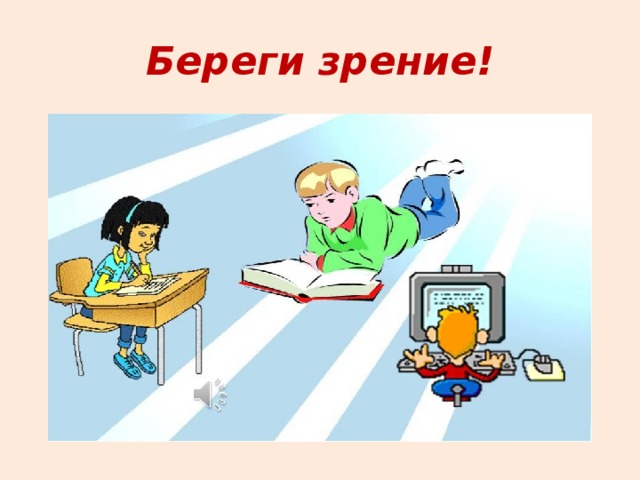 Береги зрение!